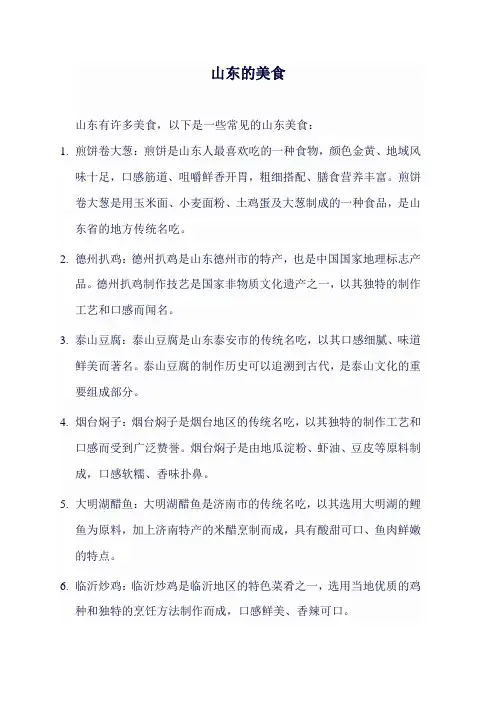 山东的美食

山东有许多美食，以下是一些常见的山东美食：

1. 煎饼卷大葱：煎饼是山东人最喜欢吃的一种食物，颜色金黄、地域风味十足，口感筋道、咀嚼鲜香开胃，粗细搭配、膳食营养丰富。煎饼卷大葱是用玉米面、小麦面粉、土鸡蛋及大葱制成的一种食品，是山东省的地方传统名吃。

2. 德州扒鸡：德州扒鸡是山东德州市的特产，也是中国国家地理标志产品。德州扒鸡制作技艺是国家非物质文化遗产之一，以其独特的制作工艺和口感而闻名。

3. 泰山豆腐：泰山豆腐是山东泰安市的传统名吃，以其口感细腻、味道鲜美而著名。泰山豆腐的制作历史可以追溯到古代，是泰山文化的重要组成部分。

4. 烟台焖子：烟台焖子是烟台地区的传统名吃，以其独特的制作工艺和口感而受到广泛赞誉。烟台焖子是由地瓜淀粉、虾油、豆皮等原料制成，口感软糯、香味扑鼻。

5. 大明湖醋鱼：大明湖醋鱼是济南市的传统名吃，以其选用大明湖的鲤鱼为原料，加上济南特产的米醋烹制而成，具有酸甜可口、鱼肉鲜嫩的特点。

6. 临沂炒鸡：临沂炒鸡是临沂地区的特色菜肴之一，选用当地优质的鸡种和独特的烹饪方法制作而成，口感鲜美、香辣可口。